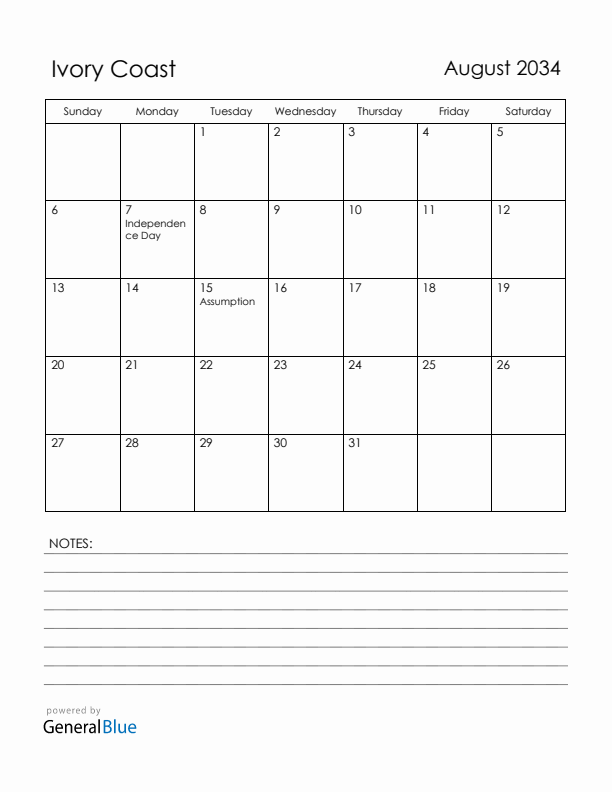 Ivory Coast

August 2034

| Sunday | Monday | Tuesday | Wednesday | Thursday | Friday | Saturday |
|---|---|---|---|---|---|---|
| | | 1 | 2 | 3 | 4 | 5 |
| 6 | 7 Independence Day | 8 | 9 | 10 | 11 | 12 |
| 13 | 14 | 15 Assumption | 16 | 17 | 18 | 19 |
| 20 | 21 | 22 | 23 | 24 | 25 | 26 |
| 27 | 28 | 29 | 30 | 31 | | |

NOTES:

powered by
GeneralBlue